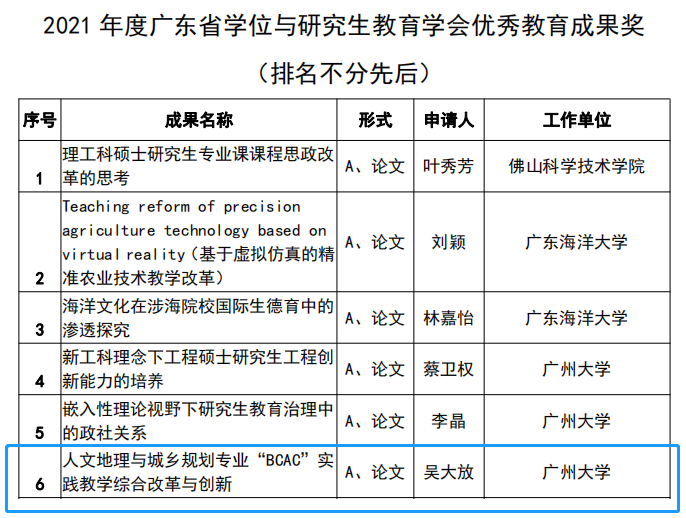 2021 年度广东省学位与研究生教育学会优秀教育成果奖

（排名不分先后）

| 序号 | 成果名称 | 形式 | 申请人 | 工作单位 |
|---|---|---|---|---|
| 1 | 理工科硕士研究生专业课课程思政改革的思考 | A、论文 | 叶秀芳 | 佛山科学技术学院 |
| 2 | Teaching reform of precision agriculture technology based on virtual reality（基于虚拟仿真的精准农业技术教学改革） | A、论文 | 刘颖 | 广东海洋大学 |
| 3 | 海洋文化在涉海院校国际生德育中的渗透探究 | A、论文 | 林嘉怡 | 广东海洋大学 |
| 4 | 新工科理念下工程硕士研究生工程创新能力的培养 | A、论文 | 蔡卫权 | 广州大学 |
| 5 | 嵌入性理论视野下研究生教育治理中的政社关系 | A、论文 | 李晶 | 广州大学 |
| 6 | 人文地理与城乡规划专业“BCAC”实践教学综合改革与创新 | A、论文 | 吴大放 | 广州大学 |